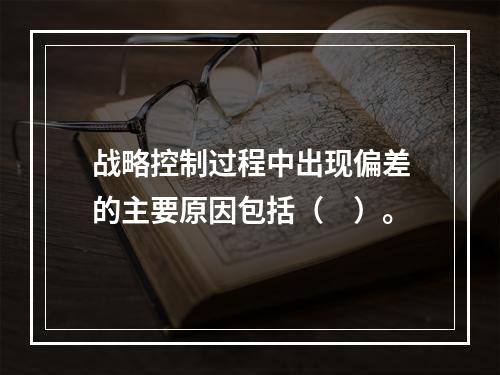 战略控制过程中出现偏差的主要原因包括（ ）。